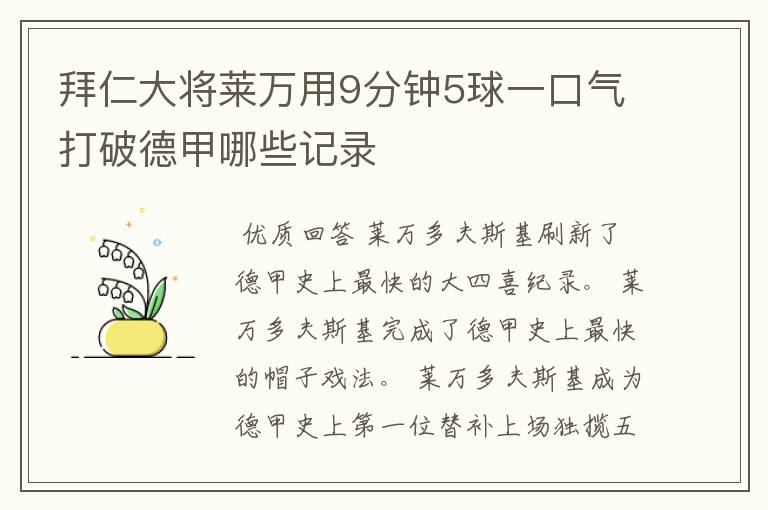 拜仁大将莱万用9分钟5球一口气打破德甲哪些记录

优质回答 莱万多夫斯基刷新了德甲史上最快的大四喜纪录。 莱万多夫斯基完成了德甲史上最快的帽子戏法。 莱万多夫斯基成为德甲史上第一位替补上场独揽五